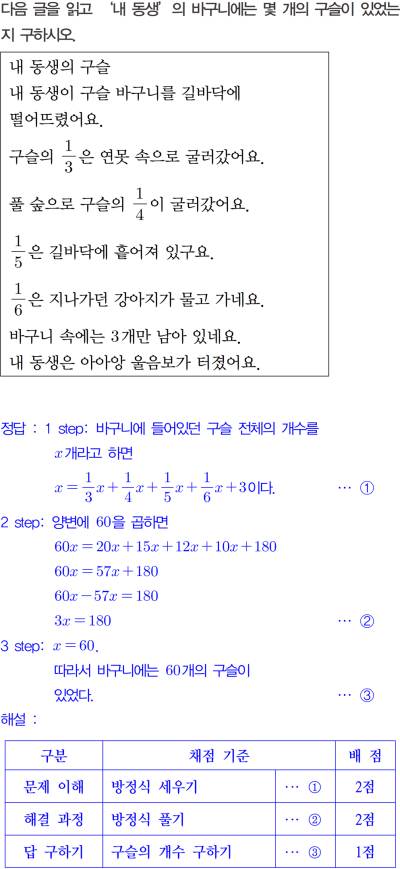 다음 글을 읽고 '내 동생'의 바구니에는 몇 개의 구슬이 있었는지 구하시오.

내 동생의 구슬
내 동생이 구슬 바구니를 길바닥에 떨어뜨렸어요.
구슬의 $\frac{1}{3}$은 연못 속으로 굴러갔어요.
풀 숲으로 구슬의 $\frac{1}{4}$이 굴러갔어요.
$\frac{1}{5}$은 길바닥에 흩어져 있구요.
$\frac{1}{6}$은 지나가던 강아지가 물고 가네요.
바구니 속에는 3개만 남아 있네요.
내 동생은 아아앙 울음보가 터졌어요.

정답 : 1 step: 바구니에 들어있던 구슬 전체의 개수를 $x$개라고 하면
$x=\frac{1}{3}x+\frac{1}{4}x+\frac{1}{5}x+\frac{1}{6}x+3$이다. … ①
2 step: 양변에 60을 곱하면
$60x=20x+15x+12x+10x+180$
$60x=57x+180$
$60x-57x=180$
$3x=180$ … ②
3 step: $x=60$.
따라서 바구니에는 60개의 구슬이 있었다. … ③
해설 :

| 구분 | 채점 기준 | | 배 점 |
|---|---|---|---|
| 문제 이해 | 방정식 세우기 | … ① | 2점 |
| 해결 과정 | 방정식 풀기 | … ② | 2점 |
| 답 구하기 | 구슬의 개수 구하기 | … ③ | 1점 |